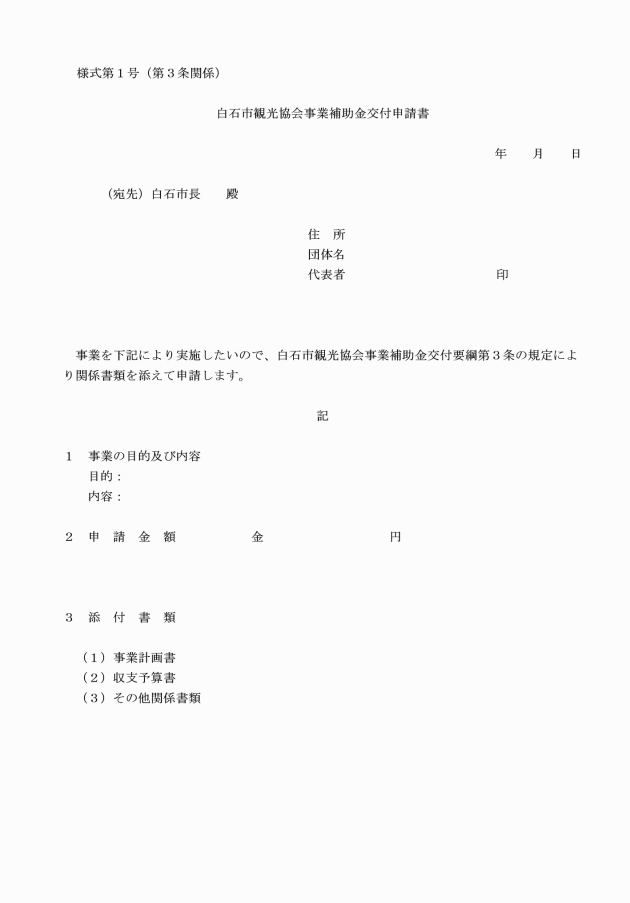 様式第１号（第３条関係）

白石市観光協会事業補助金交付申請書

年　月　日

（宛先）白石市長　殿

住　所
団体名
代表者　印

事業を下記により実施したいので、白石市観光協会事業補助金交付要綱第３条の規定により関係書類を添えて申請します。

記

１　事業の目的及び内容
目的：
内容：

２　申　請　金　額　金　円

３　添　付　書　類

（１）事業計画書
（２）収支予算書
（３）その他関係書類